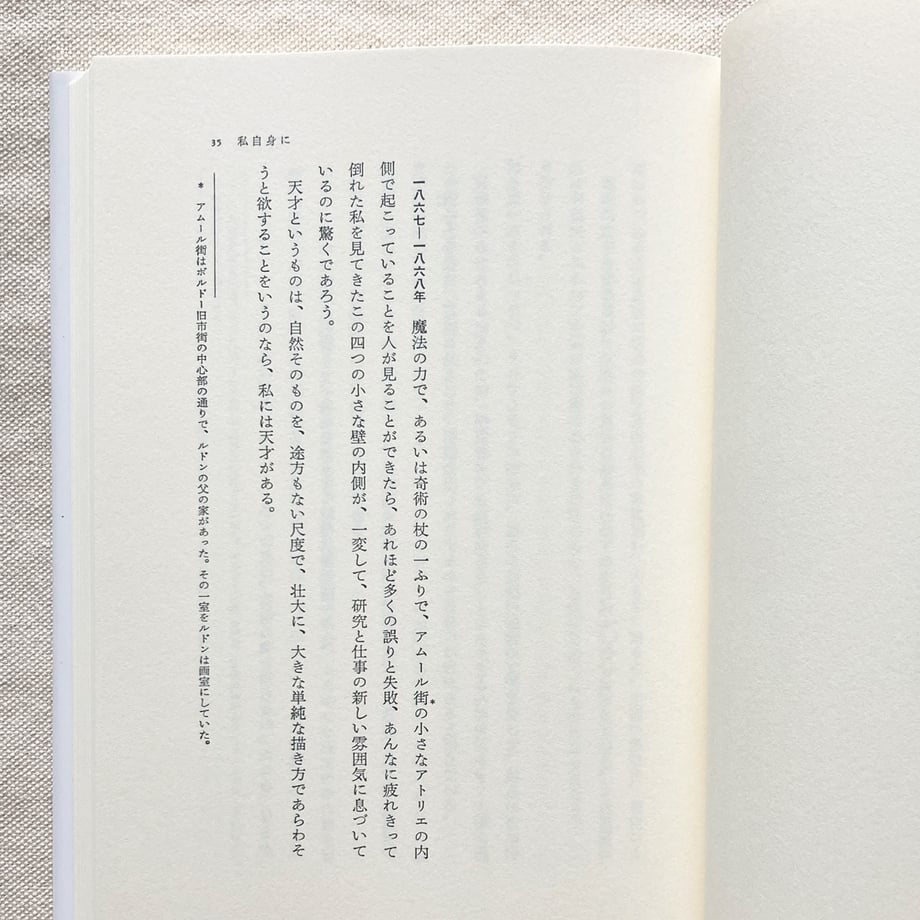 35 私自身に

一八六七―一八六八年 魔法の力で、あるいは奇術の杖の一ふりで、アムール街$^{*}$の小さなアトリエの内側で起こっていることを人が見ることができたら、あれほど多くの誤りと失敗、あんなに疲れきって倒れた私を見てきたこの四つの小さな壁の内側が、一変して、研究と仕事の新しい雰囲気に息づいているのに驚くであろう。

天才というものは、自然そのものを、途方もない尺度で、壮大に、大きな単純な描き方であらわそうと欲することをいうのなら、私には天才がある。

* アムール街はボルドー旧市街の中心部の通りで、ルドンの父の家があった。その一室をルドンは画室にしていた。